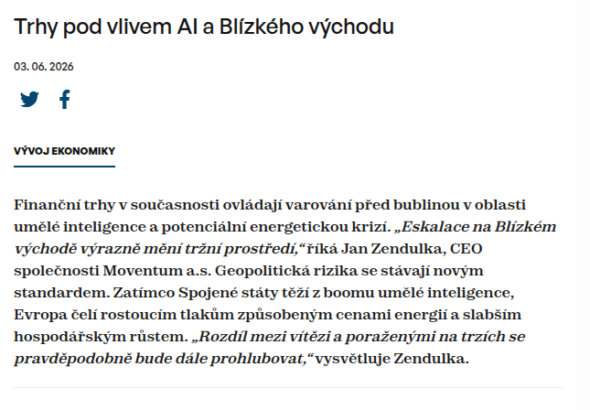 Trhy pod vlivem AI a Blízkého východu

03. 06. 2026

VÝVOJ EKONOMIKY

Finanční trhy v současnosti ovládají varování před bublinou v oblasti umělé inteligence a potenciální energetickou krizí. „Eskalace na Blízkém východě výrazně mění tržní prostředí,“ říká Jan Zendulka, CEO společnosti Moventum a.s. Geopolitická rizika se stávají novým standardem. Zatímco Spojené státy těží z boomu umělé inteligence, Evropa čelí rostoucím tlakům způsobeným cenami energií a slabším hospodářským růstem. „Rozdíl mezi vítězi a poraženými na trzích se pravděpodobně bude dále prohlubovat,“ vysvětluje Zendulka.